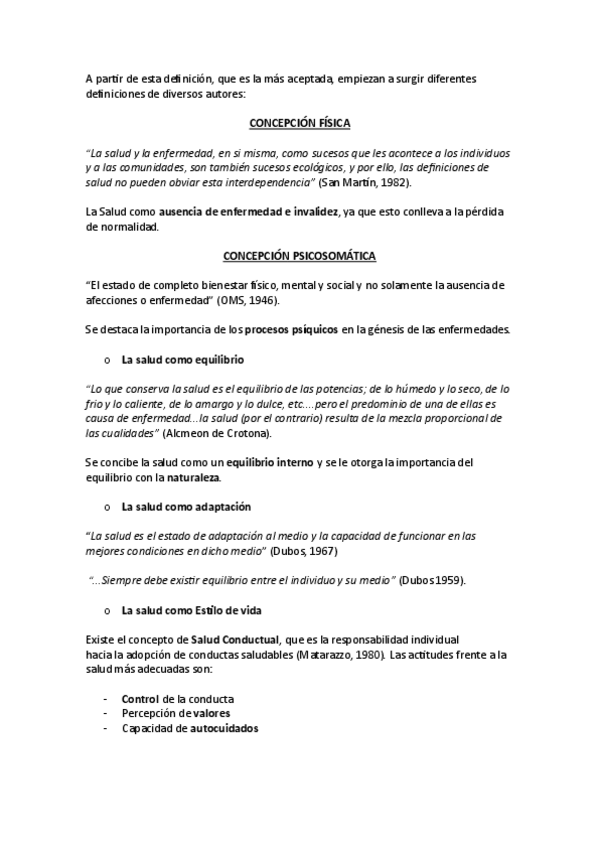 A partir de esta definición, que es la más aceptada, empiezan a surgir diferentes definiciones de diversos autores:

CONCEPCIÓN FÍSICA

"La salud y la enfermedad, en si misma, como sucesos que les acontece a los individuos y a las comunidades, son también sucesos ecológicos, y por ello, las definiciones de salud no pueden obviar esta interdependencia" (San Martín, 1982).

La Salud como ausencia de enfermedad e invalidez, ya que esto conlleva a la pérdida de normalidad.

CONCEPCIÓN PSICOSOMÁTICA

"El estado de completo bienestar físico, mental y social y no solamente la ausencia de afecciones o enfermedad" (OMS, 1946).

Se destaca la importancia de los procesos psíquicos en la génesis de las enfermedades.

o La salud como equilibrio

"Lo que conserva la salud es el equilibrio de las potencias; de lo húmedo y lo seco, de lo frio y lo caliente, de lo amargo y lo dulce, etc....pero el predominio de una de ellas es causa de enfermedad...la salud (por el contrario) resulta de la mezcla proporcional de las cualidades" (Alcmeon de Crotona).

Se concibe la salud como un equilibrio interno y se le otorga la importancia del equilibrio con la naturaleza.

o La salud como adaptación

"La salud es el estado de adaptación al medio y la capacidad de funcionar en las mejores condiciones en dicho medio" (Dubos, 1967)

"...Siempre debe existir equilibrio entre el individuo y su medio" (Dubos 1959).

o La salud como Estilo de vida

Existe el concepto de Salud Conductual, que es la responsabilidad individual hacia la adopción de conductas saludables (Matarazzo, 1980). Las actitudes frente a la salud más adecuadas son:

- Control de la conducta
- Percepción de valores
- Capacidad de autocuidados